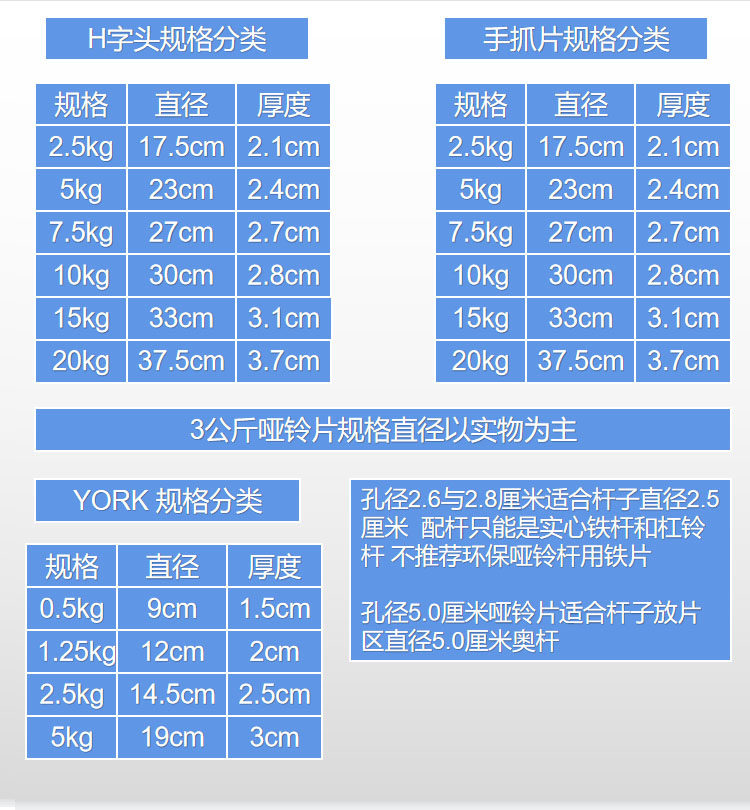 H字头规格分类

| 规格 | 直径 | 厚度 |
|---|---|---|
| 2.5kg | 17.5cm | 2.1cm |
| 5kg | 23cm | 2.4cm |
| 7.5kg | 27cm | 2.7cm |
| 10kg | 30cm | 2.8cm |
| 15kg | 33cm | 3.1cm |
| 20kg | 37.5cm | 3.7cm |

手抓片规格分类

| 规格 | 直径 | 厚度 |
|---|---|---|
| 2.5kg | 17.5cm | 2.1cm |
| 5kg | 23cm | 2.4cm |
| 7.5kg | 27cm | 2.7cm |
| 10kg | 30cm | 2.8cm |
| 15kg | 33cm | 3.1cm |
| 20kg | 37.5cm | 3.7cm |

3公斤哑铃片规格直径以实物为主

YORK 规格分类

| 规格 | 直径 | 厚度 |
|---|---|---|
| 0.5kg | 9cm | 1.5cm |
| 1.25kg | 12cm | 2cm |
| 2.5kg | 14.5cm | 2.5cm |
| 5kg | 19cm | 3cm |

孔径2.6与2.8厘米适合杆子直径2.5厘米 配杆只能是实心铁杆和杠铃杆 不推荐环保哑铃杆用铁片

孔径5.0厘米哑铃片适合杆子放片区直径5.0厘米奥杆